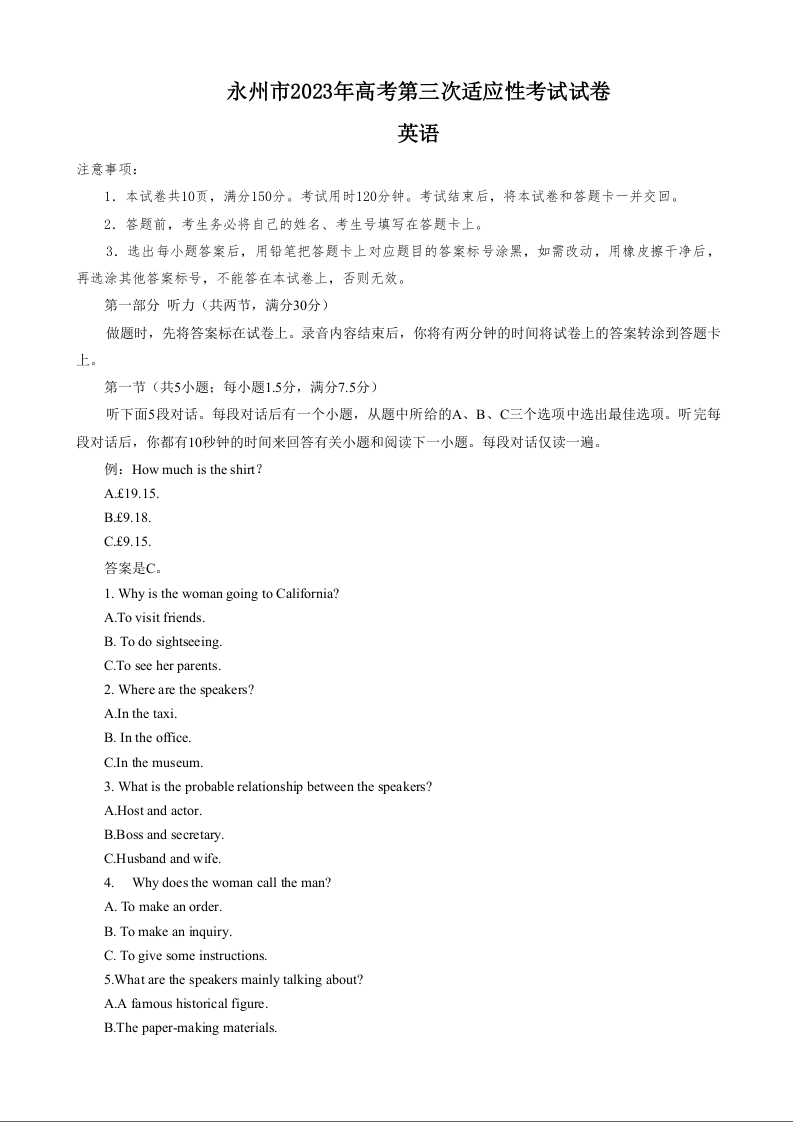 永州市2023年高考第三次适应性考试试卷

英语

注意事项：

1．本试卷共10页，满分150分。考试用时120分钟。考试结束后，将本试卷和答题卡一并交回。

2．答题前，考生务必将自己的姓名、考生号填写在答题卡上。

3．选出每小题答案后，用铅笔把答题卡上对应题目的答案标号涂黑，如需改动，用橡皮擦干净后，再选涂其他答案标号，不能答在本试卷上，否则无效。

第一部分 听力（共两节，满分30分）

做题时，先将答案标在试卷上。录音内容结束后，你将有两分钟的时间将试卷上的答案转涂到答题卡上。

第一节（共5小题；每小题1.5分，满分7.5分）

听下面5段对话。每段对话后有一个小题，从题中所给的A、B、C三个选项中选出最佳选项。听完每段对话后，你都有10秒钟的时间来回答有关小题和阅读下一小题。每段对话仅读一遍。

例：How much is the shirt?

A.£19.15.

B.£9.18.

C.£9.15.

答案是C。

1. Why is the woman going to California?

A.To visit friends.

B. To do sightseeing.

C.To see her parents.

2. Where are the speakers?

A.In the taxi.

B. In the office.

C.In the museum.

3. What is the probable relationship between the speakers?

A.Host and actor.

B.Boss and secretary.

C.Husband and wife.

4. Why does the woman call the man?

A. To make an order.

B. To make an inquiry.

C. To give some instructions.

5.What are the speakers mainly talking about?

A.A famous historical figure.

B.The paper-making materials.